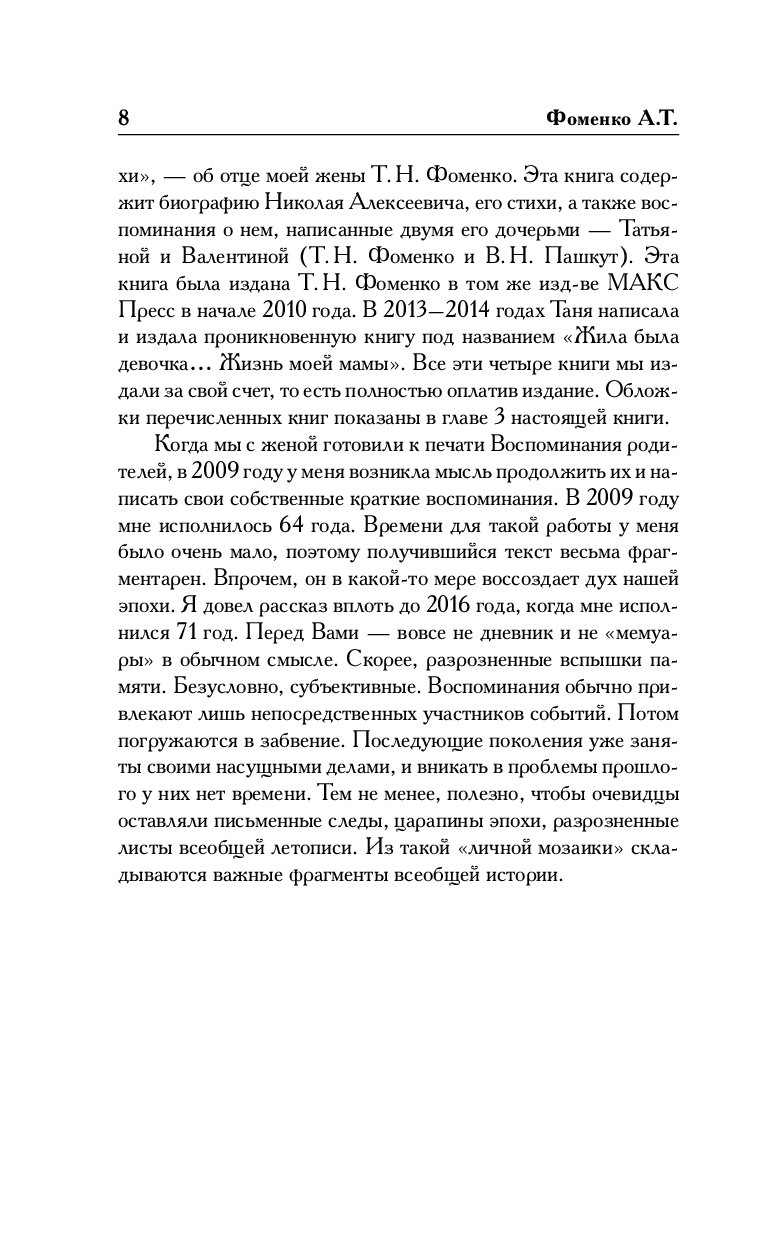 8 Фоменко А.Т.

хи», — об отце моей жены Т. Н. Фоменко. Эта книга содержит биографию Николая Алексеевича, его стихи, а также воспоминания о нем, написанные двумя его дочерьми — Татьяной и Валентиной (Т. Н. Фоменко и В. Н. Пашкут). Эта книга была издана Т. Н. Фоменко в том же изд-ве МАКС Пресс в начале 2010 года. В 2013—2014 годах Таня написала и издала проникновенную книгу под названием «Жила была девочка... Жизнь моей мамы». Все эти четыре книги мы издали за свой счет, то есть полностью оплатив издание. Обложки перечисленных книг показаны в главе 3 настоящей книги.

Когда мы с женой готовили к печати Воспоминания родителей, в 2009 году у меня возникла мысль продолжить их и написать свои собственные краткие воспоминания. В 2009 году мне исполнилось 64 года. Времени для такой работы у меня было очень мало, поэтому получившийся текст весьма фрагментарен. Впрочем, он в какой-то мере воссоздает дух нашей эпохи. Я довел рассказ вплоть до 2016 года, когда мне исполнился 71 год. Перед Вами — вовсе не дневник и не «мемуары» в обычном смысле. Скорее, разрозненные вспышки памяти. Безусловно, субъективные. Воспоминания обычно привлекают лишь непосредственных участников событий. Потом погружаются в забвение. Последующие поколения уже заняты своими насущными делами, и вникать в проблемы прошлого у них нет времени. Тем не менее, полезно, чтобы очевидцы оставляли письменные следы, царапины эпохи, разрозненные листы всеобщей летописи. Из такой «личной мозаики» складываются важные фрагменты всеобщей истории.